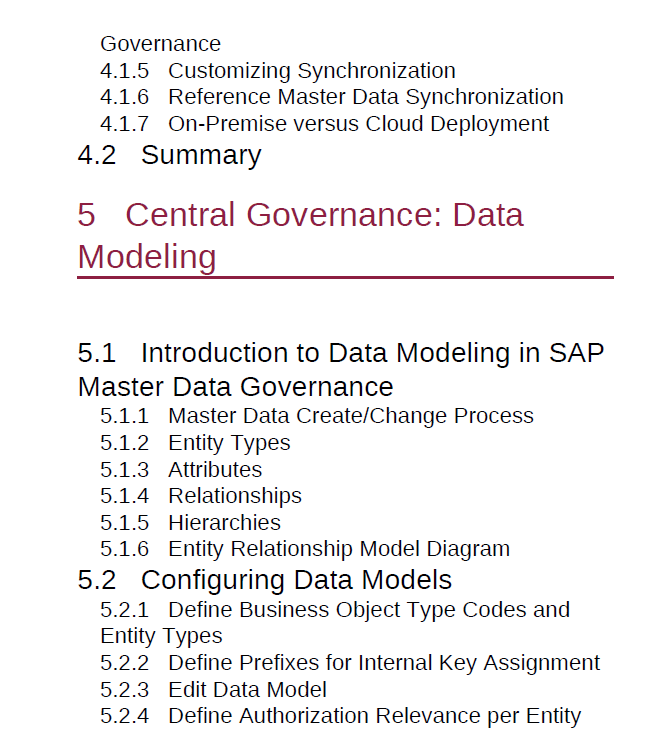 Governance
4.1.5 Customizing Synchronization
4.1.6 Reference Master Data Synchronization
4.1.7 On-Premise versus Cloud Deployment
4.2 Summary

5 Central Governance: Data Modeling

5.1 Introduction to Data Modeling in SAP Master Data Governance
5.1.1 Master Data Create/Change Process
5.1.2 Entity Types
5.1.3 Attributes
5.1.4 Relationships
5.1.5 Hierarchies
5.1.6 Entity Relationship Model Diagram
5.2 Configuring Data Models
5.2.1 Define Business Object Type Codes and Entity Types
5.2.2 Define Prefixes for Internal Key Assignment
5.2.3 Edit Data Model
5.2.4 Define Authorization Relevance per Entity